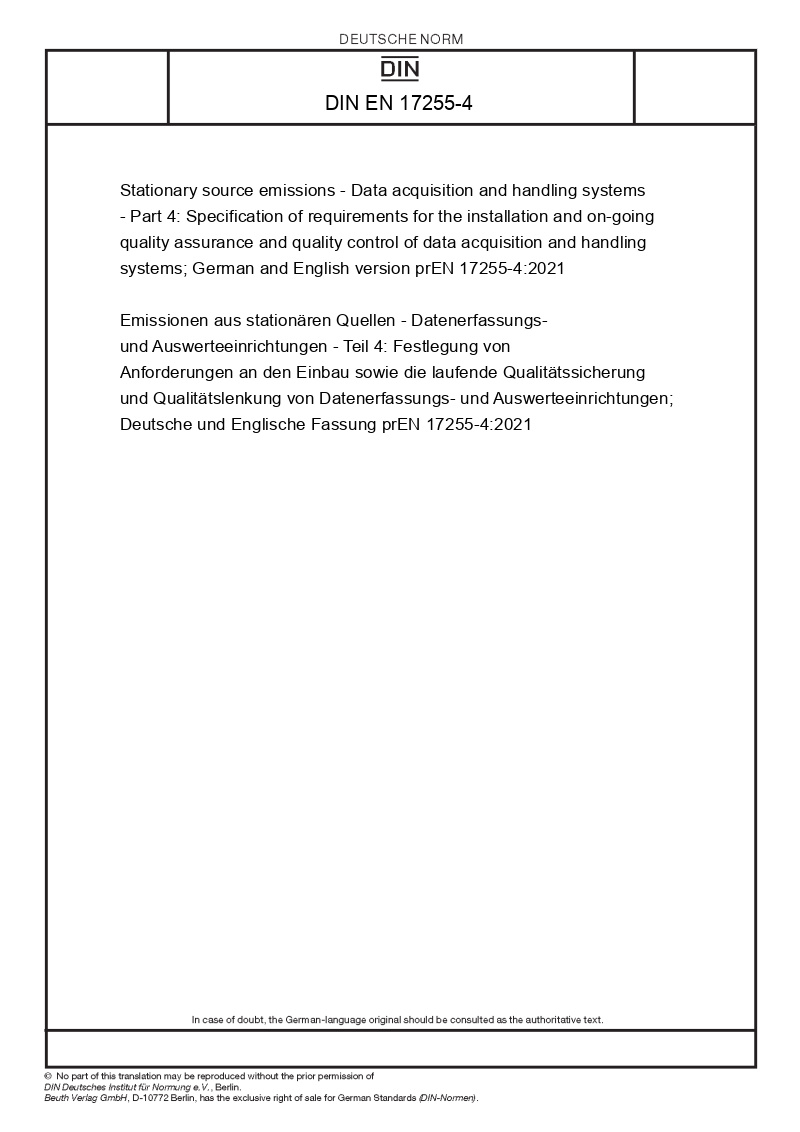 DEUTSCHE NORM

DIN

DIN EN 17255-4

Stationary source emissions - Data acquisition and handling systems - Part 4: Specification of requirements for the installation and on-going quality assurance and quality control of data acquisition and handling systems; German and English version prEN 17255-4:2021

Emissionen aus stationären Quellen - Datenerfassungs- und Auswerteeinrichtungen - Teil 4: Festlegung von Anforderungen an den Einbau sowie die laufende Qualitätssicherung und Qualitätslenkung von Datenerfassungs- und Auswerteeinrichtungen; Deutsche und Englische Fassung prEN 17255-4:2021

In case of doubt, the German-language original should be consulted as the authoritative text.

© No part of this translation may be reproduced without the prior permission of DIN Deutsches Institut für Normung e.V., Berlin.
Beuth Verlag GmbH, D-10772 Berlin, has the exclusive right of sale for German Standards (DIN-Normen).